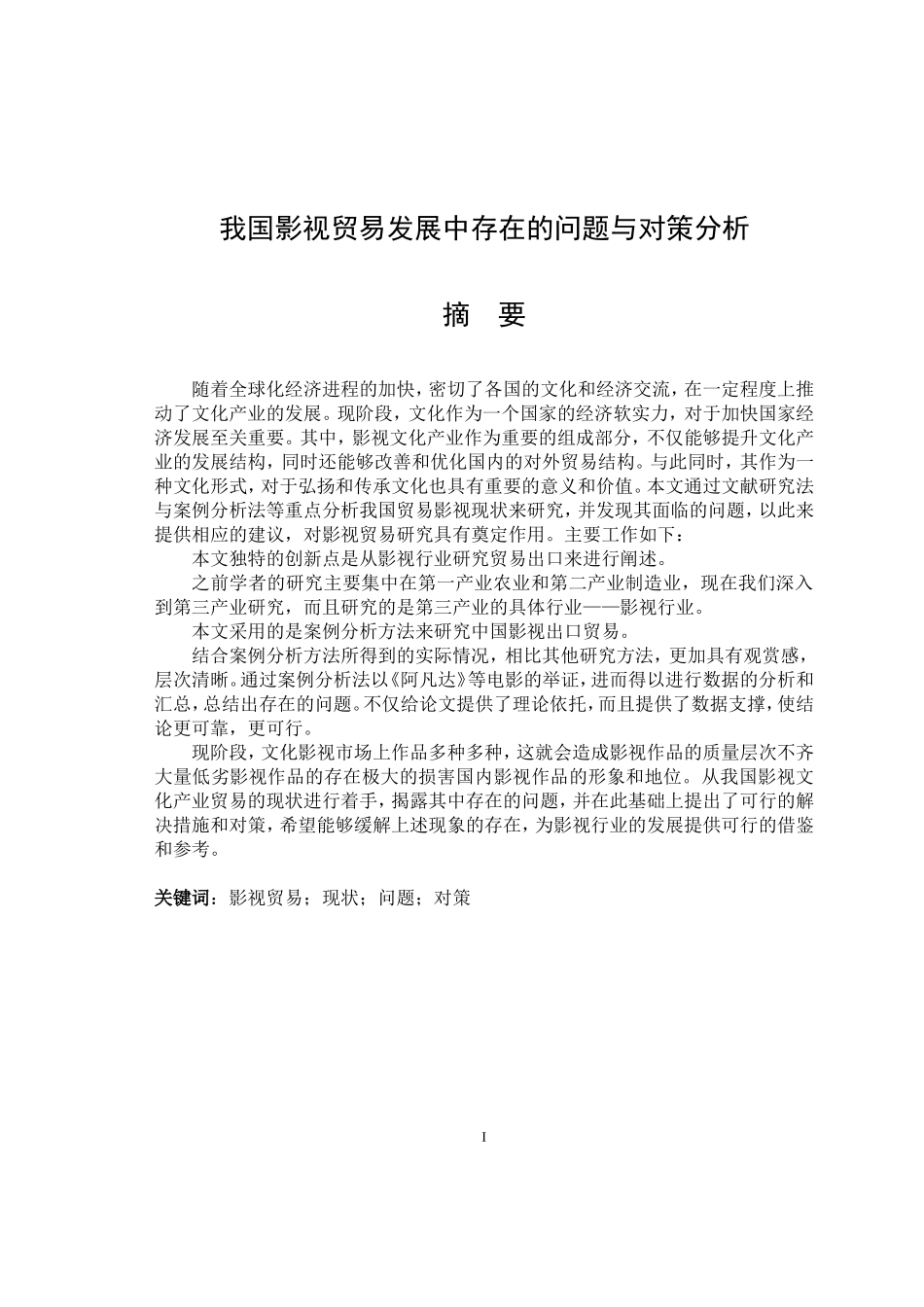 我国影视贸易发展中存在的问题与对策分析

摘　要

随着全球化经济进程的加快，密切了各国的文化和经济交流，在一定程度上推动了文化产业的发展。现阶段，文化作为一个国家的经济软实力，对于加快国家经济发展至关重要。其中，影视文化产业作为重要的组成部分，不仅能够提升文化产业的发展结构，同时还能够改善和优化国内的对外贸易结构。与此同时，其作为一种文化形式，对于弘扬和传承文化也具有重要的意义和价值。本文通过文献研究法与案例分析法等重点分析我国贸易影视现状来研究，并发现其面临的问题，以此来提供相应的建议，对影视贸易研究具有奠定作用。主要工作如下：

本文独特的创新点是从影视行业研究贸易出口来进行阐述。

之前学者的研究主要集中在第一产业农业和第二产业制造业，现在我们深入到第三产业研究，而且研究的是第三产业的具体行业——影视行业。

本文采用的是案例分析方法来研究中国影视出口贸易。

结合案例分析方法所得到的实际情况，相比其他研究方法，更加具有观赏感，层次清晰。通过案例分析法以《阿凡达》等电影的举证，进而得以进行数据的分析和汇总，总结出存在的问题。不仅给论文提供了理论依托，而且提供了数据支撑，使结论更可靠，更可行。

现阶段，文化影视市场上作品多种多种，这就会造成影视作品的质量层次不齐大量低劣影视作品的存在极大的损害国内影视作品的形象和地位。从我国影视文化产业贸易的现状进行着手，揭露其中存在的问题，并在此基础上提出了可行的解决措施和对策，希望能够缓解上述现象的存在，为影视行业的发展提供可行的借鉴和参考。

关键词：影视贸易；现状；问题；对策

I